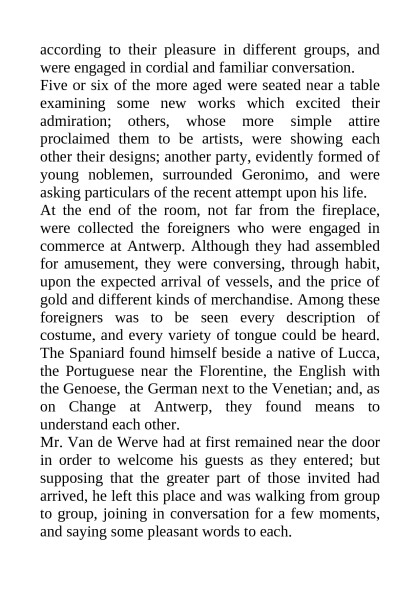 according to their pleasure in different groups, and were engaged in cordial and familiar conversation.
Five or six of the more aged were seated near a table examining some new works which excited their admiration; others, whose more simple attire proclaimed them to be artists, were showing each other their designs; another party, evidently formed of young noblemen, surrounded Geronimo, and were asking particulars of the recent attempt upon his life.
At the end of the room, not far from the fireplace, were collected the foreigners who were engaged in commerce at Antwerp. Although they had assembled for amusement, they were conversing, through habit, upon the expected arrival of vessels, and the price of gold and different kinds of merchandise. Among these foreigners was to be seen every description of costume, and every variety of tongue could be heard. The Spaniard found himself beside a native of Lucca, the Portuguese near the Florentine, the English with the Genoese, the German next to the Venetian; and, as on Change at Antwerp, they found means to understand each other.
Mr. Van de Werve had at first remained near the door in order to welcome his guests as they entered; but supposing that the greater part of those invited had arrived, he left this place and was walking from group to group, joining in conversation for a few moments, and saying some pleasant words to each.